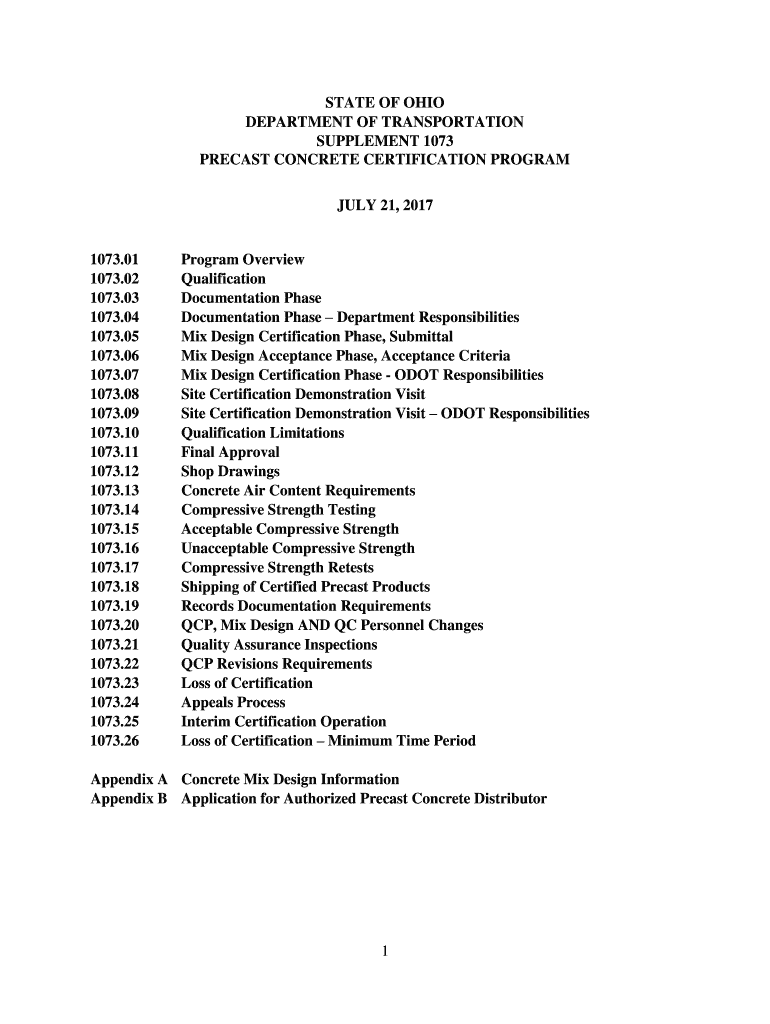 STATE OF OHIO
DEPARTMENT OF TRANSPORTATION
SUPPLEMENT 1073
PRECAST CONCRETE CERTIFICATION PROGRAM

JULY 21, 2017

1073.01 Program Overview
1073.02 Qualification
1073.03 Documentation Phase
1073.04 Documentation Phase – Department Responsibilities
1073.05 Mix Design Certification Phase, Submittal
1073.06 Mix Design Acceptance Phase, Acceptance Criteria
1073.07 Mix Design Certification Phase - ODOT Responsibilities
1073.08 Site Certification Demonstration Visit
1073.09 Site Certification Demonstration Visit – ODOT Responsibilities
1073.10 Qualification Limitations
1073.11 Final Approval
1073.12 Shop Drawings
1073.13 Concrete Air Content Requirements
1073.14 Compressive Strength Testing
1073.15 Acceptable Compressive Strength
1073.16 Unacceptable Compressive Strength
1073.17 Compressive Strength Retests
1073.18 Shipping of Certified Precast Products
1073.19 Records Documentation Requirements
1073.20 QCP, Mix Design AND QC Personnel Changes
1073.21 Quality Assurance Inspections
1073.22 QCP Revisions Requirements
1073.23 Loss of Certification
1073.24 Appeals Process
1073.25 Interim Certification Operation
1073.26 Loss of Certification – Minimum Time Period

Appendix A Concrete Mix Design Information
Appendix B Application for Authorized Precast Concrete Distributor

1